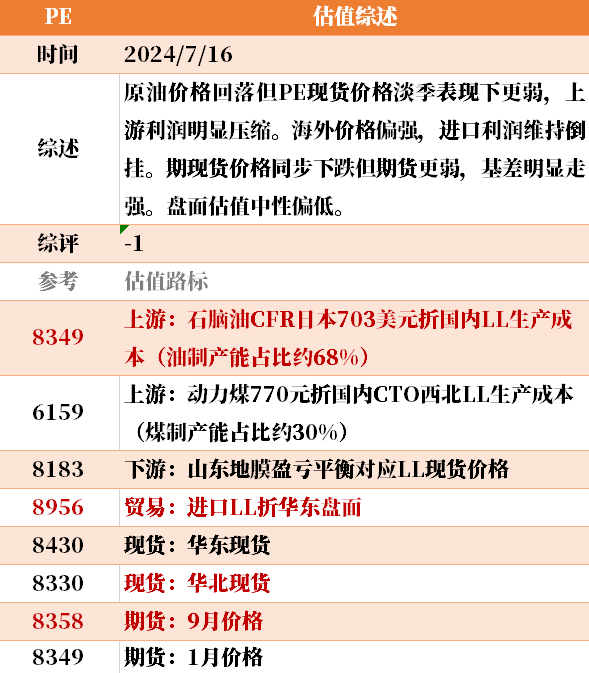 | PE | 估值综述 |
|---|---|
| 时间 | 2024/7/16 |
| 综述 | 原油价格回落但PE现货价格淡季表现下更弱，上游利润明显压缩。海外价格偏强，进口利润维持倒挂。期现货价格同步下跌但期货更弱，基差明显走强。盘面估值中性偏低。 |
| 综评 | -1 |
| 参考 | 估值路标 |
| 8349 | 上游：石脑油CFR日本703美元折国内LL生产成本（油制产能占比约68%） |
| 6159 | 上游：动力煤770元折国内CTO西北LL生产成本（煤制产能占比约30%） |
| 8183 | 下游：山东地膜盈亏平衡对应LL现货价格 |
| 8956 | 贸易：进口LL折华东盘面 |
| 8430 | 现货：华东现货 |
| 8330 | 现货：华北现货 |
| 8358 | 期货：9月价格 |
| 8349 | 期货：1月价格 |